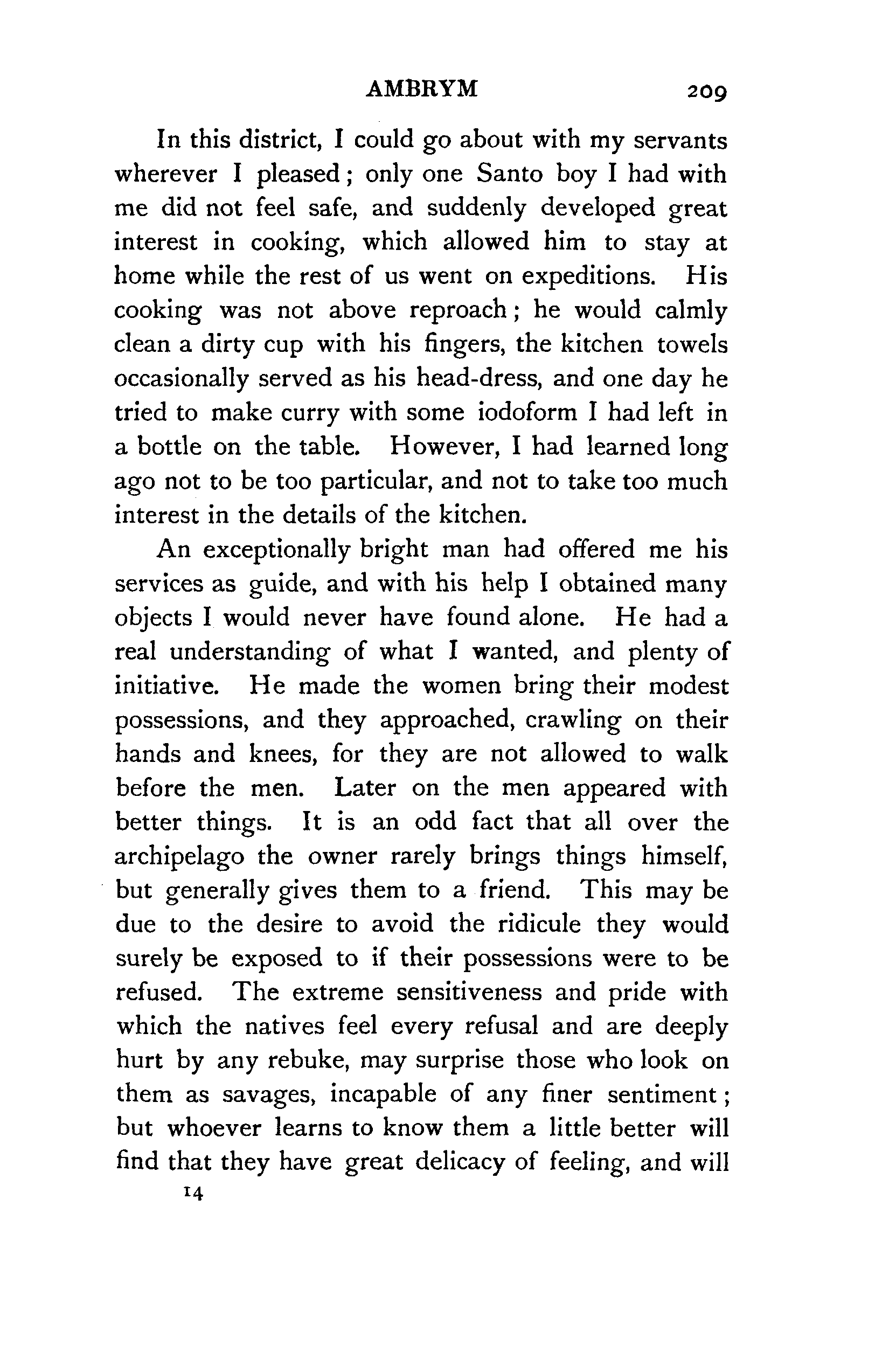 AMBRYM 209

In this district, I could go about with my servants wherever I pleased; only one Santo boy I had with me did not feel safe, and suddenly developed great interest in cooking, which allowed him to stay at home while the rest of us went on expeditions. His cooking was not above reproach; he would calmly clean a dirty cup with his fingers, the kitchen towels occasionally served as his head-dress, and one day he tried to make curry with some iodoform I had left in a bottle on the table. However, I had learned long ago not to be too particular, and not to take too much interest in the details of the kitchen.

An exceptionally bright man had offered me his services as guide, and with his help I obtained many objects I would never have found alone. He had a real understanding of what I wanted, and plenty of initiative. He made the women bring their modest possessions, and they approached, crawling on their hands and knees, for they are not allowed to walk before the men. Later on the men appeared with better things. It is an odd fact that all over the archipelago the owner rarely brings things himself, but generally gives them to a friend. This may be due to the desire to avoid the ridicule they would surely be exposed to if their possessions were to be refused. The extreme sensitiveness and pride with which the natives feel every refusal and are deeply hurt by any rebuke, may surprise those who look on them as savages, incapable of any finer sentiment; but whoever learns to know them a little better will find that they have great delicacy of feeling, and will

14